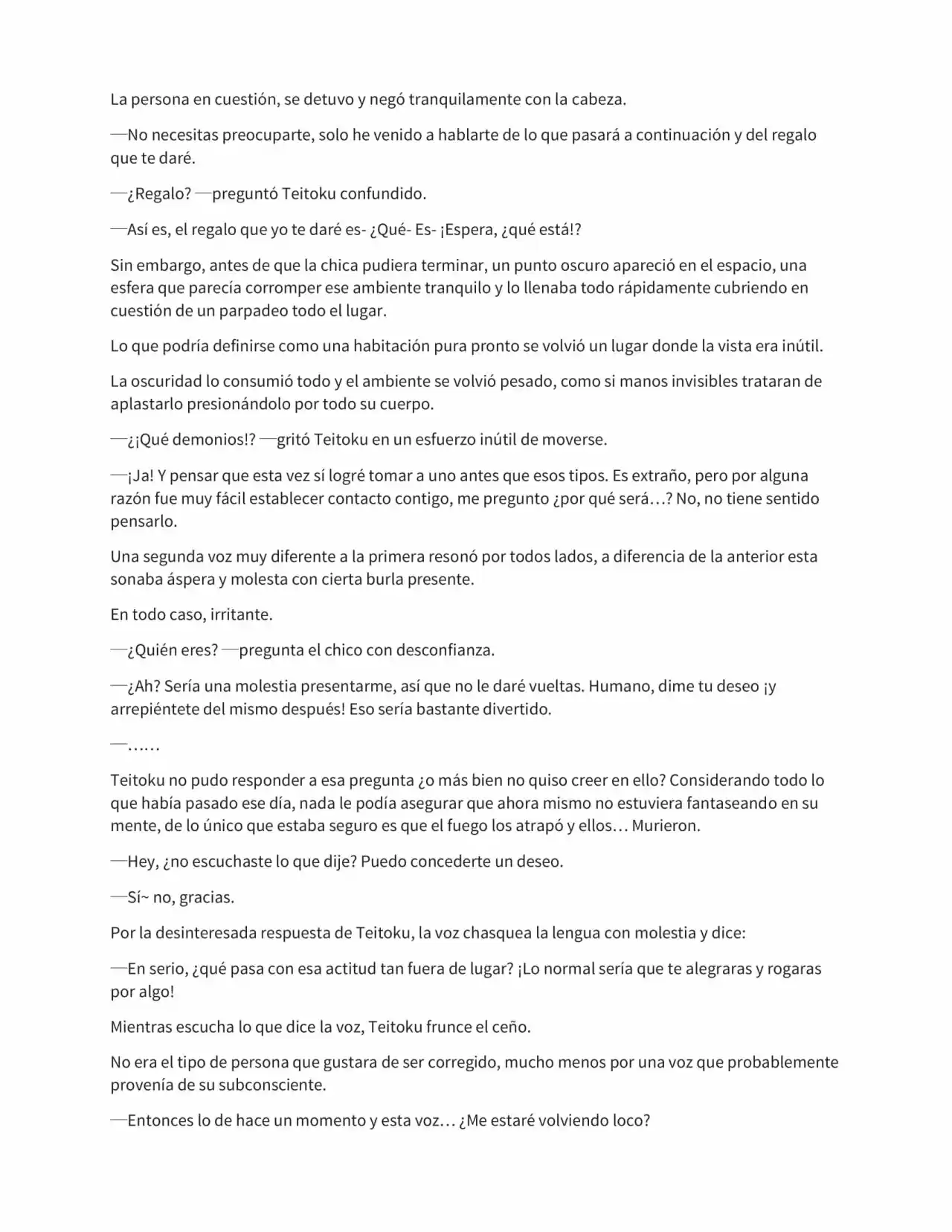 La persona en cuestión, se detuvo y negó tranquilamente con la cabeza.

—No necesitas preocuparte, solo he venido a hablarte de lo que pasará a continuación y del regalo que te daré.

—¿Regalo? —preguntó Teitoku confundido.

—Así es, el regalo que yo te daré es- ¿Qué- Es- ¡Espera, ¿qué está!?

Sin embargo, antes de que la chica pudiera terminar, un punto oscuro apareció en el espacio, una esfera que parecía corromper ese ambiente tranquilo y lo llenaba todo rápidamente cubriendo en cuestión de un parpadeo todo el lugar.

Lo que podría definirse como una habitación pura pronto se volvió un lugar donde la vista era inútil.

La oscuridad lo consumió todo y el ambiente se volvió pesado, como si manos invisibles trataran de aplastarlo presionándolo por todo su cuerpo.

—¿¡Qué demonios!? —gritó Teitoku en un esfuerzo inútil de moverse.

—¡Ja! Y pensar que esta vez sí logré tomar a uno antes que esos tipos. Es extraño, pero por alguna razón fue muy fácil establecer contacto contigo, me pregunto ¿por qué será…? No, no tiene sentido pensarlo.

Una segunda voz muy diferente a la primera resonó por todos lados, a diferencia de la anterior esta sonaba áspera y molesta con cierta burla presente.

En todo caso, irritante.

—¿Quién eres? —pregunta el chico con desconfianza.

—¿Ah? Sería una molestia presentarme, así que no le daré vueltas. Humano, dime tu deseo ¡y arrepiéntete del mismo después! Eso sería bastante divertido.

—……

Teitoku no pudo responder a esa pregunta ¿o más bien no quiso creer en ello? Considerando todo lo que había pasado ese día, nada le podía asegurar que ahora mismo no estuviera fantaseando en su mente, de lo único que estaba seguro es que el fuego los atrapó y ellos… Murieron.

—Hey, ¿no escuchaste lo que dije? Puedo concederte un deseo.

—Sí~ no, gracias.

Por la desinteresada respuesta de Teitoku, la voz chasquea la lengua con molestia y dice:

—En serio, ¿qué pasa con esa actitud tan fuera de lugar? ¡Lo normal sería que te alegraras y rogaras por algo!

Mientras escucha lo que dice la voz, Teitoku frunce el ceño.

No era el tipo de persona que gustara de ser corregido, mucho menos por una voz que probablemente provenía de su subconsciente.

—Entonces lo de hace un momento y esta voz… ¿Me estaré volviendo loco?